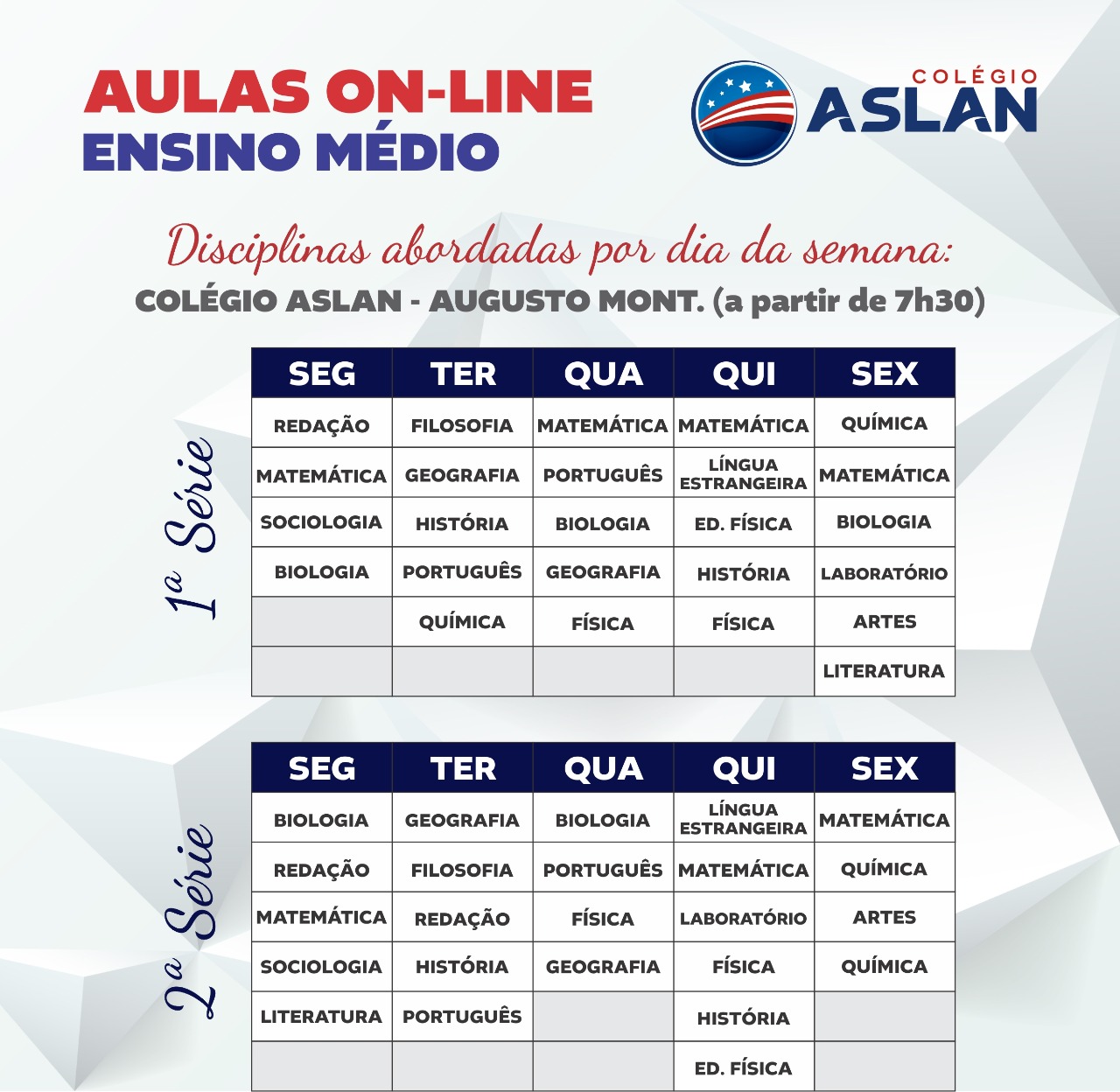 AULAS ON-LINE
ENSINO MÉDIO

COLÉGIO
ASLAN

Disciplinas abordadas por dia da semana:
COLÉGIO ASLAN - AUGUSTO MONT. (a partir de 7h30)

1ª Série

| SEG | TER | QUA | QUI | SEX |
|---|---|---|---|---|
| REDAÇÃO | FILOSOFIA | MATEMÁTICA | MATEMÁTICA | QUÍMICA |
| MATEMÁTICA | GEOGRAFIA | PORTUGUÊS | LÍNGUA ESTRANGEIRA | MATEMÁTICA |
| SOCIOLOGIA | HISTÓRIA | BIOLOGIA | ED. FÍSICA | BIOLOGIA |
| BIOLOGIA | PORTUGUÊS | GEOGRAFIA | HISTÓRIA | LABORATÓRIO |
| | QUÍMICA | FÍSICA | FÍSICA | ARTES |
| | | | | LITERATURA |

2ª Série

| SEG | TER | QUA | QUI | SEX |
|---|---|---|---|---|
| BIOLOGIA | GEOGRAFIA | BIOLOGIA | LÍNGUA ESTRANGEIRA | MATEMÁTICA |
| REDAÇÃO | FILOSOFIA | PORTUGUÊS | MATEMÁTICA | QUÍMICA |
| MATEMÁTICA | REDAÇÃO | FÍSICA | LABORATÓRIO | ARTES |
| SOCIOLOGIA | HISTÓRIA | GEOGRAFIA | FÍSICA | QUÍMICA |
| LITERATURA | PORTUGUÊS | | HISTÓRIA | |
| | | | ED. FÍSICA | |